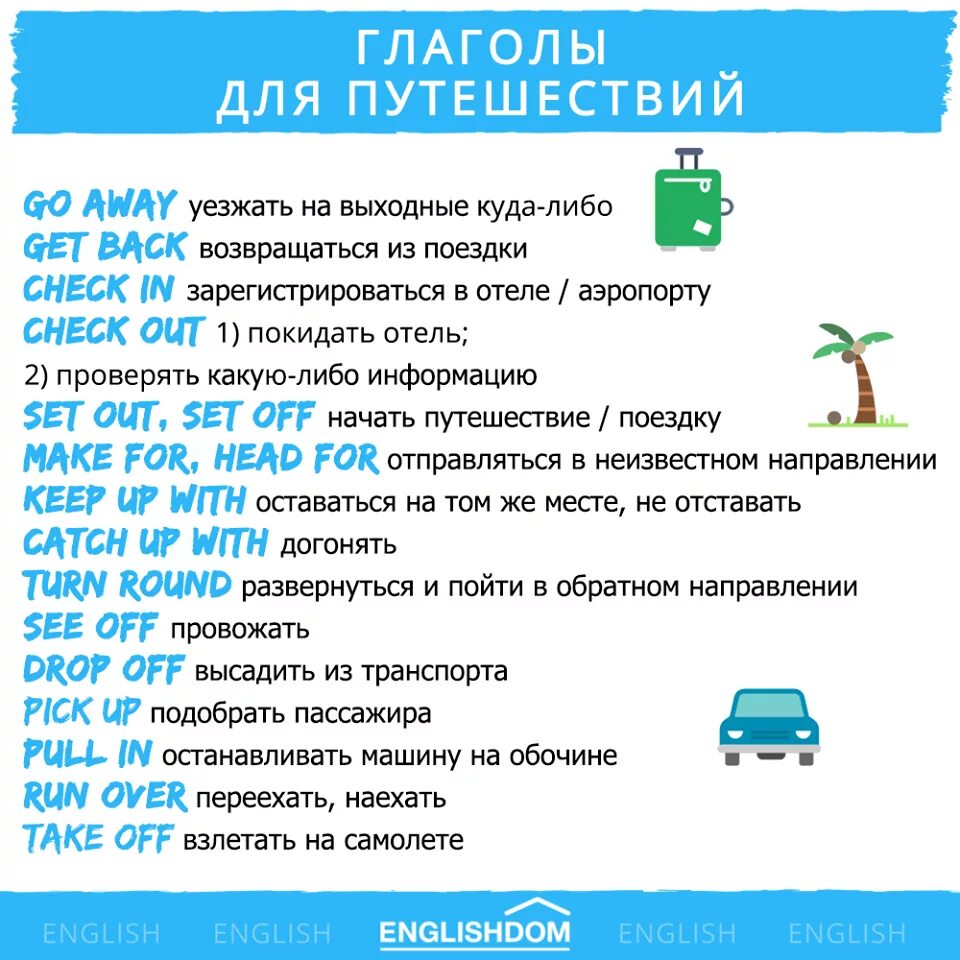 ГЛАГОЛЫ
ДЛЯ ПУТЕШЕСТВИЙ

GO AWAY уезжать на выходные куда-либо
GET BACK возвращаться из поездки
CHECK IN зарегистрироваться в отеле / аэропорту
CHECK OUT 1) покидать отель;
2) проверять какую-либо информацию
SET OUT, SET OFF начать путешествие / поездку
MAKE FOR, HEAD FOR отправляться в неизвестном направлении
KEEP UP WITH оставаться на том же месте, не отставать
CATCH UP WITH догонять
TURN ROUND развернуться и пойти в обратном направлении
SEE OFF провожать
DROP OFF высадить из транспорта
PICK UP подобрать пассажира
PULL IN останавливать машину на обочине
RUN OVER переехать, наехать
TAKE OFF взлетать на самолете

ENGLISH ENGLISH ENGLISHDOM ENGLISH ENGLISH